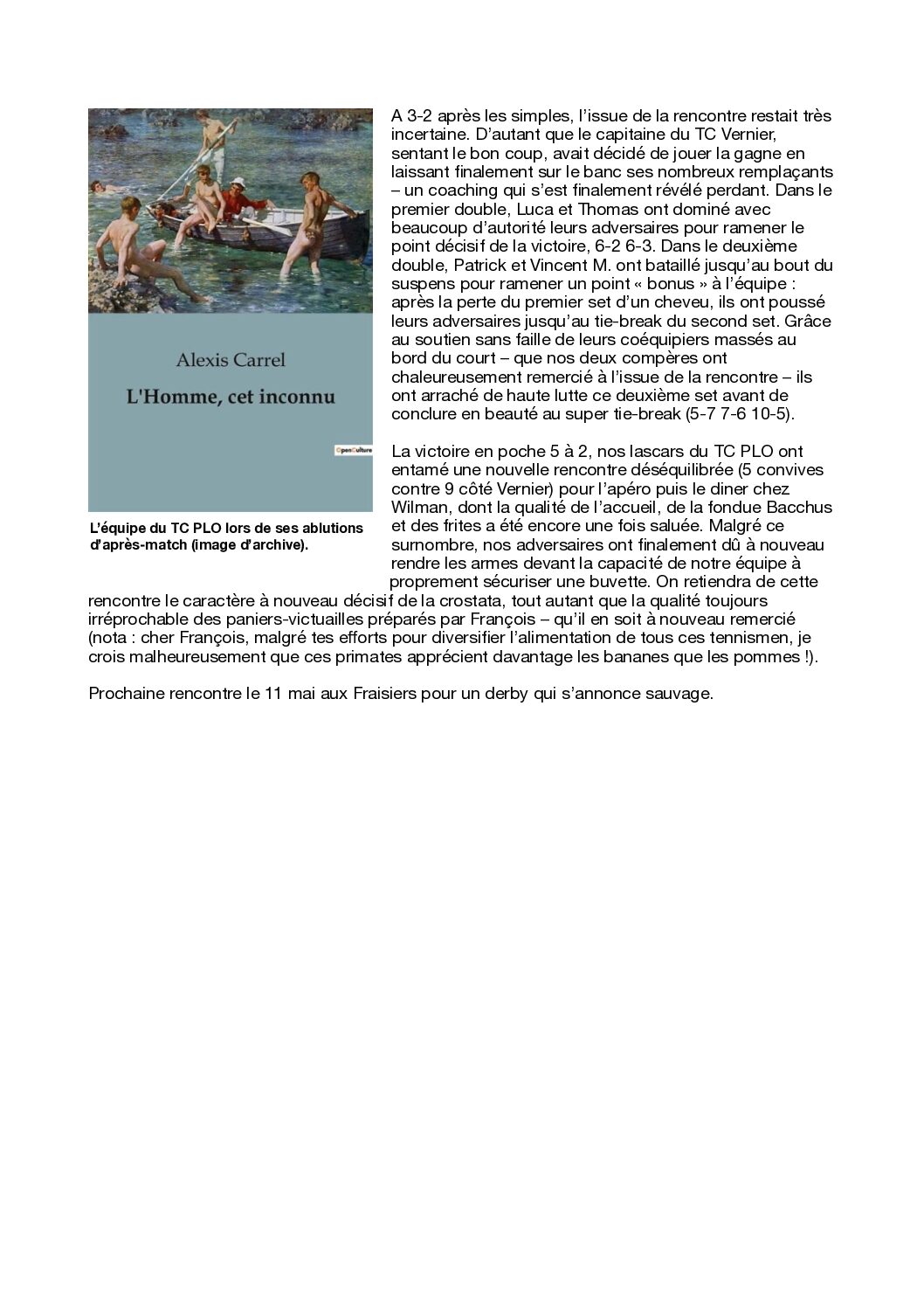 Alexis Carrel

L'Homme, cet inconnu

OpenCulture

L'équipe du TC PLO lors de ses ablutions d'après-match (image d'archive).

A 3-2 après les simples, l'issue de la rencontre restait très incertaine. D'autant que le capitaine du TC Vernier, sentant le bon coup, avait décidé de jouer la gagne en laissant finalement sur le banc ses nombreux remplaçants – un coaching qui s'est finalement révélé perdant. Dans le premier double, Luca et Thomas ont dominé avec beaucoup d'autorité leurs adversaires pour ramener le point décisif de la victoire, 6-2 6-3. Dans le deuxième double, Patrick et Vincent M. ont bataillé jusqu'au bout du suspens pour ramener un point « bonus » à l'équipe : après la perte du premier set d'un cheveu, ils ont poussé leurs adversaires jusqu'au tie-break du second set. Grâce au soutien sans faille de leurs coéquipiers massés au bord du court – que nos deux compères ont chaleureusement remercié à l'issue de la rencontre – ils ont arraché de haute lutte ce deuxième set avant de conclure en beauté au super tie-break (5-7 7-6 10-5).

La victoire en poche 5 à 2, nos lascars du TC PLO ont entamé une nouvelle rencontre déséquilibrée (5 convives contre 9 côté Vernier) pour l'apéro puis le diner chez Wilman, dont la qualité de l'accueil, de la fondue Bacchus et des frites a été encore une fois saluée. Malgré ce surnombre, nos adversaires ont finalement dû à nouveau rendre les armes devant la capacité de notre équipe à proprement sécuriser une buvette. On retiendra de cette rencontre le caractère à nouveau décisif de la crostata, tout autant que la qualité toujours irréprochable des paniers-victuailles préparés par François – qu'il en soit à nouveau remercié (nota : cher François, malgré tes efforts pour diversifier l'alimentation de tous ces tennismen, je crois malheureusement que ces primates apprécient davantage les bananes que les pommes !).

Prochaine rencontre le 11 mai aux Fraisiers pour un derby qui s'annonce sauvage.